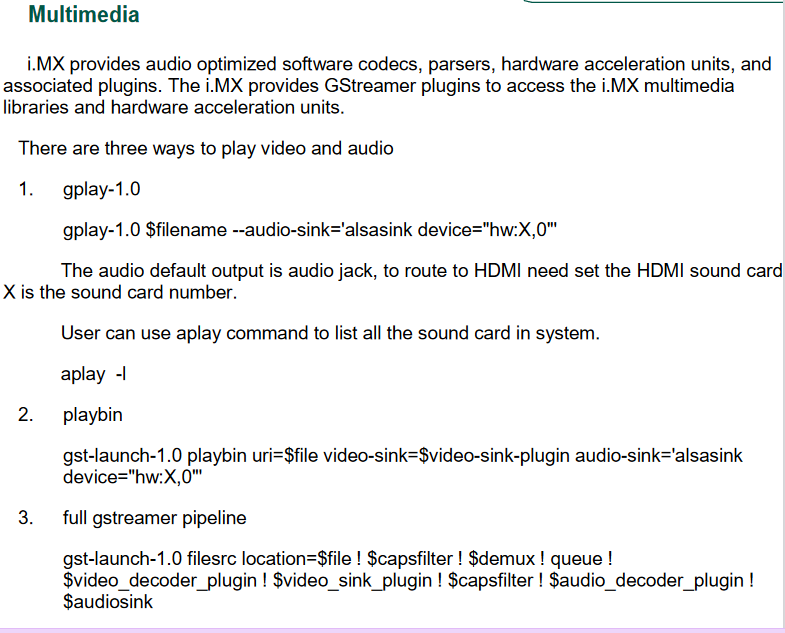 Multimedia

i.MX provides audio optimized software codecs, parsers, hardware acceleration units, and associated plugins. The i.MX provides GStreamer plugins to access the i.MX multimedia libraries and hardware acceleration units.

There are three ways to play video and audio

1. gplay-1.0

gplay-1.0 $filename --audio-sink='alsasink device="hw:X,0"'

The audio default output is audio jack, to route to HDMI need set the HDMI sound card X is the sound card number.

User can use aplay command to list all the sound card in system.

aplay -l

2. playbin

gst-launch-1.0 playbin uri=$file video-sink=$video-sink-plugin audio-sink='alsasink device="hw:X,0"'

3. full gstreamer pipeline

gst-launch-1.0 filesrc location=$file ! $capsfilter ! $demux ! queue ! $video_decoder_plugin ! $video_sink_plugin ! $capsfilter ! $audio_decoder_plugin ! $audiosink